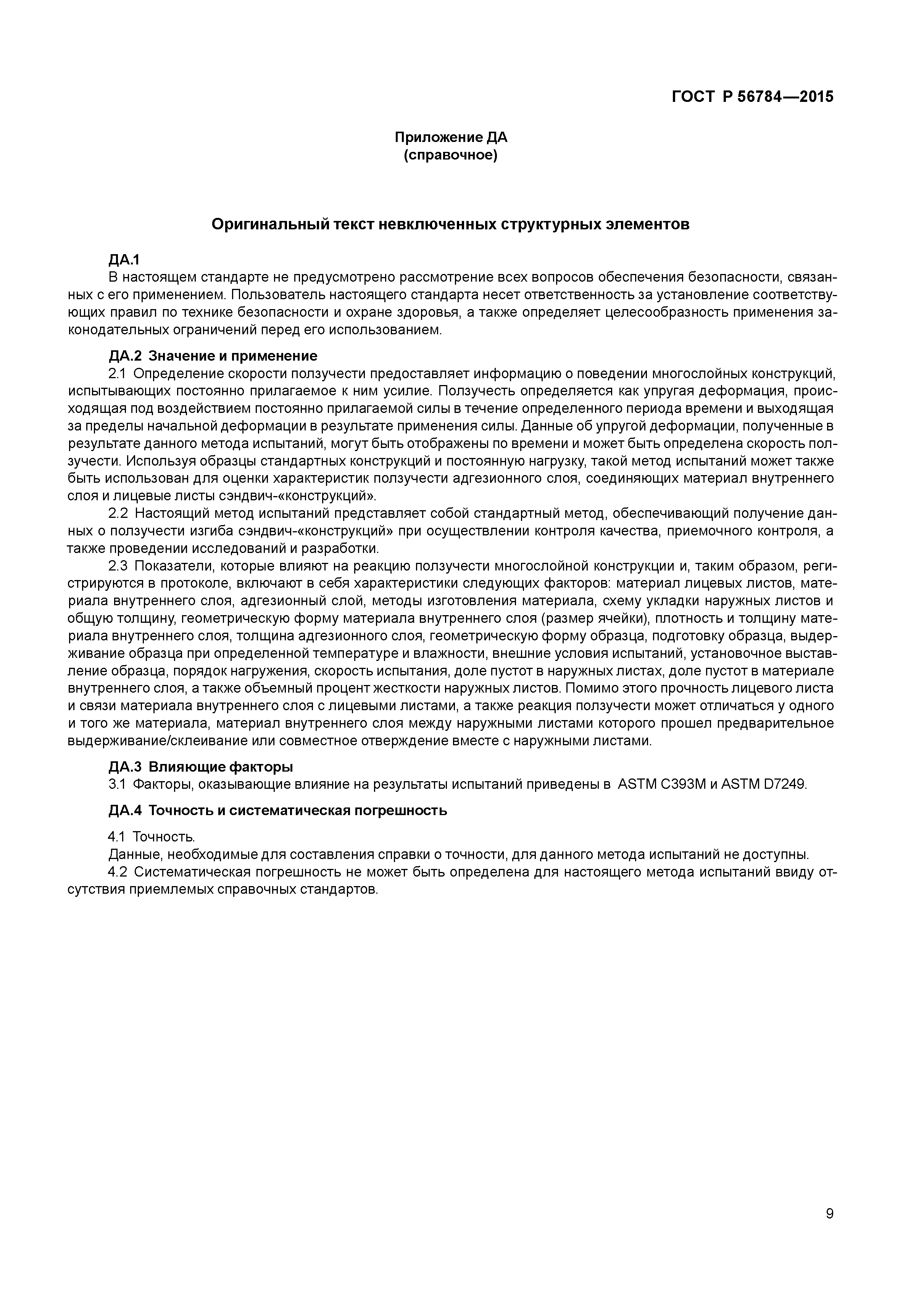 ГОСТ Р 56784—2015

Приложение ДА
(справочное)

Оригинальный текст невключенных структурных элементов

ДА.1
В настоящем стандарте не предусмотрено рассмотрение всех вопросов обеспечения безопасности, связанных с его применением. Пользователь настоящего стандарта несет ответственность за установление соответствующих правил по технике безопасности и охране здоровья, а также определяет целесообразность применения законодательных ограничений перед его использованием.

ДА.2 Значение и применение
2.1 Определение скорости ползучести предоставляет информацию о поведении многослойных конструкций, испытывающих постоянно прилагаемое к ним усилие. Ползучесть определяется как упругая деформация, происходящая под воздействием постоянно прилагаемой силы в течение определенного периода времени и выходящая за пределы начальной деформации в результате применения силы. Данные об упругой деформации, полученные в результате данного метода испытаний, могут быть отображены по времени и может быть определена скорость ползучести. Используя образцы стандартных конструкций и постоянную нагрузку, такой метод испытаний может также быть использован для оценки характеристик ползучести адгезионного слоя, соединяющих материал внутреннего слоя и лицевые листы сэндвич-«конструкций».
2.2 Настоящий метод испытаний представляет собой стандартный метод, обеспечивающий получение данных о ползучести изгиба сэндвич-«конструкций» при осуществлении контроля качества, приемочного контроля, а также проведении исследований и разработки.
2.3 Показатели, которые влияют на реакцию ползучести многослойной конструкции и, таким образом, регистрируются в протоколе, включают в себя характеристики следующих факторов: материал лицевых листов, материала внутреннего слоя, адгезионный слой, методы изготовления материала, схему укладки наружных листов и общую толщину, геометрическую форму материала внутреннего слоя (размер ячейки), плотность и толщину материала внутреннего слоя, толщина адгезионного слоя, геометрическую форму образца, подготовку образца, выдерживание образца при определенной температуре и влажности, внешние условия испытаний, установочное выставление образца, порядок нагружения, скорость испытания, доле пустот в наружных листах, доле пустот в материале внутреннего слоя, а также объемный процент жесткости наружных листов. Помимо этого прочность лицевого листа и связи материала внутреннего слоя с лицевыми листами, а также реакция ползучести может отличаться у одного и того же материала, материал внутреннего слоя между наружными листами которого прошел предварительное выдерживание/склеивание или совместное отверждение вместе с наружными листами.

ДА.3 Влияющие факторы
3.1 Факторы, оказывающие влияние на результаты испытаний приведены в ASTM C393M и ASTM D7249.

ДА.4 Точность и систематическая погрешность

4.1 Точность.
Данные, необходимые для составления справки о точности, для данного метода испытаний не доступны.
4.2 Систематическая погрешность не может быть определена для настоящего метода испытаний ввиду отсутствия приемлемых справочных стандартов.

9